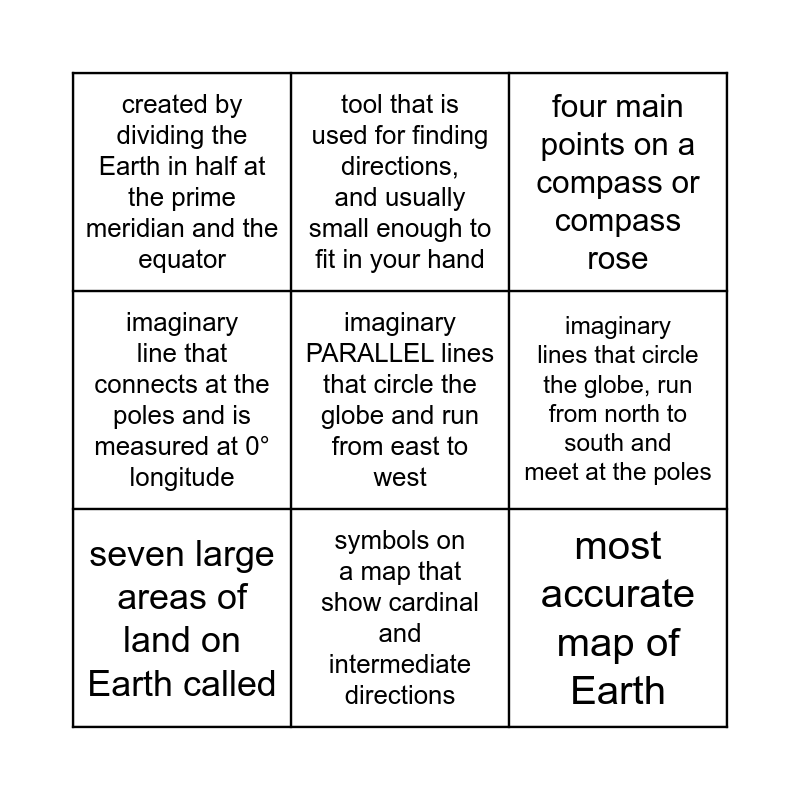 | | | |
|---|---|---|
| created by dividing the Earth in half at the prime meridian and the equator | tool that is used for finding directions, and usually small enough to fit in your hand | four main points on a compass or compass rose |
| imaginary line that connects at the poles and is measured at 0° longitude | imaginary PARALLEL lines that circle the globe and run from east to west | imaginary lines that circle the globe, run from north to south and meet at the poles |
| seven large areas of land on Earth called | symbols on a map that show cardinal and intermediate directions | most accurate map of Earth |